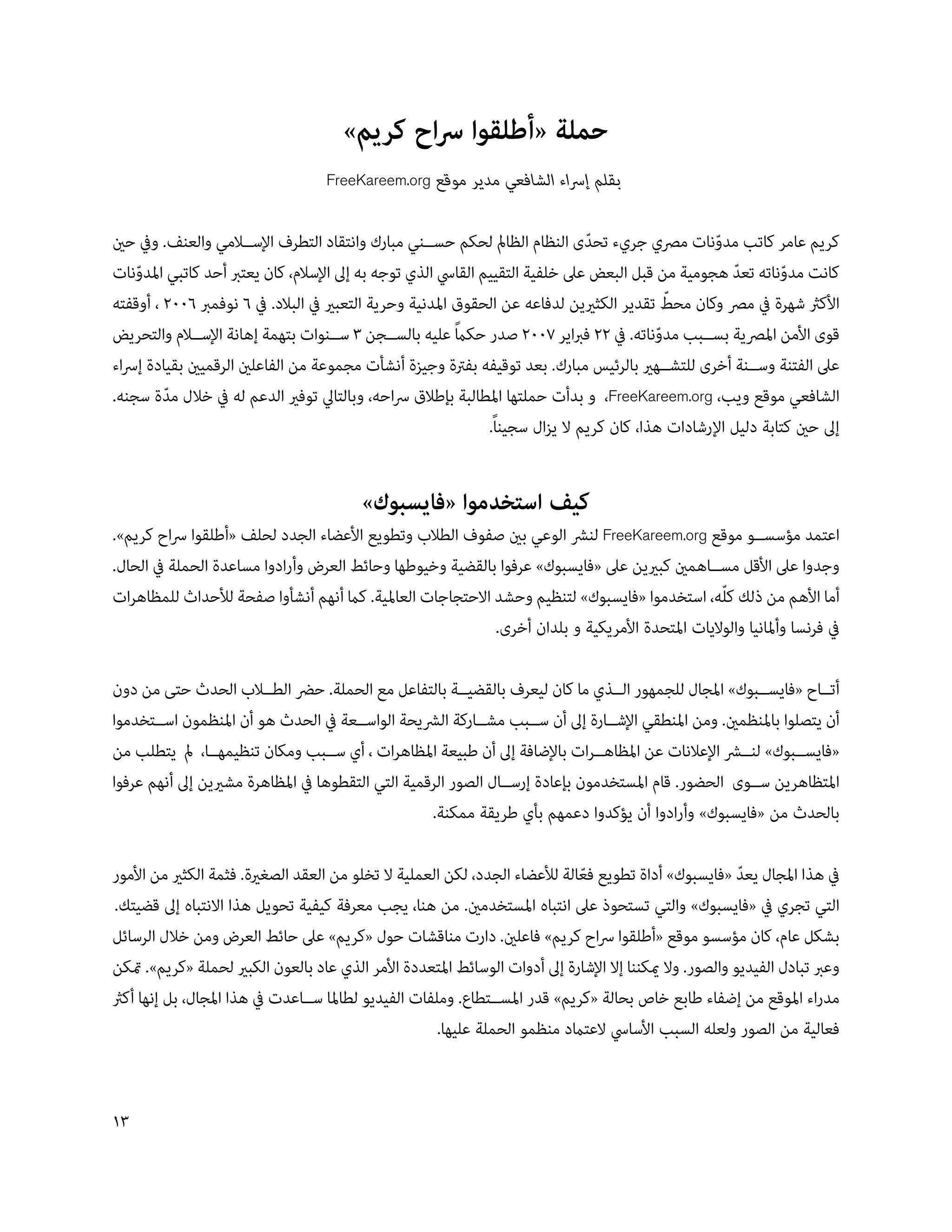 حملة «أطلقوا سراح كريم»

بقلم إسراء الشافعي مدير موقع FreeKareem.org

كريم عامر كاتب مدوّنات مصري جريء تحدّى النظام الظالم لحكم حسني مبارك وانتقاد التطرف الإسلامي والعنف. وفي حين كانت مدوّناته تعدّ هجومية من قبل البعض على خلفية التقييم القاسي الذي توجه به إلى الإسلام، كان يعتبر أحد كاتبي المدوّنات الأكثر شهرة في مصر وكان محطّ تقدير الكثيرين لدفاعه عن الحقوق المدنية وحرية التعبير في البلاد. في ٦ نوفمبر ٢٠٠٦ ، أوقفته قوى الأمن المصرية بسبب مدوّناته. في ٢٢ فبراير ٢٠٠٧ صدر حكماً عليه بالسجن ٣ سنوات بتهمة إهانة الإسلام والتحريض على الفتنة وسنة أخرى للتشهير بالرئيس مبارك. بعد توقيفه بفترة وجيزة أنشأت مجموعة من الفاعلين الرقميين بقيادة إسراء الشافعي موقع ويب، FreeKareem.org، و بدأت حملتها المطالبة بإطلاق سراحه، وبالتالي توفير الدعم له في خلال مدّة سجنه. إلى حين كتابة دليل الإرشادات هذا، كان كريم لا يزال سجيناً.

كيف استخدموا «فايسبوك»

اعتمد مؤسسو موقع FreeKareem.org لنشر الوعي بين صفوف الطلاب وتطويع الأعضاء الجدد لحلف «أطلقوا سراح كريم». وجدوا على الأقل مساهمين كبيرين على «فايسبوك» عرفوا بالقضية وخيوطها وحائط العرض وأرادوا مساعدة الحملة في الحال. أما الأهم من ذلك كلّه، استخدموا «فايسبوك» لتنظيم وحشد الاحتجاجات العالمية. كما أنهم أنشأوا صفحة للأحداث للمظاهرات في فرنسا وألمانيا والولايات المتحدة الأمريكية و بلدان أخرى.

أتاح «فايسبوك» المجال للجمهور الذي ما كان ليعرف بالقضية بالتفاعل مع الحملة. حضر الطلاب الحدث حتى من دون أن يتصلوا بالمنظمين. ومن المنطقي الإشارة إلى أن سبب مشاركة الشريحة الواسعة في الحدث هو أن المنظمون استخدموا «فايسبوك» لنشر الإعلانات عن المظاهرات بالإضافة إلى أن طبيعة المظاهرات ، أي سبب ومكان تنظيمها، لم يتطلب من المتظاهرين سوى الحضور. قام المستخدمون بإعادة إرسال الصور الرقمية التي التقطوها في المظاهرة مشيرين إلى أنهم عرفوا بالحدث من «فايسبوك» وأرادوا أن يؤكدوا دعمهم بأي طريقة ممكنة.

في هذا المجال يعدّ «فايسبوك» أداة تطويع فعّالة للأعضاء الجدد، لكن العملية لا تخلو من العقد الصغيرة. فثمة الكثير من الأمور التي تجري في «فايسبوك» والتي تستحوذ على انتباه المستخدمين. من هنا، يجب معرفة كيفية تحويل هذا الانتباه إلى قضيتك. بشكل عام، كان مؤسسو موقع «أطلقوا سراح كريم» فاعلين. دارت مناقشات حول «كريم» على حائط العرض ومن خلال الرسائل وعبر تبادل الفيديو والصور. ولا يمكننا إلا الإشارة إلى أدوات الوسائط المتعددة الأمر الذي عاد بالعون الكبير لحملة «كريم». تمكن مدراء الموقع من إضفاء طابع خاص بحالة «كريم» قدر المستطاع. وملفات الفيديو لطالما ساعدت في هذا المجال، بل إنها أكثر فعالية من الصور ولعله السبب الأساسي لاعتماد منظمو الحملة عليها.

١٣